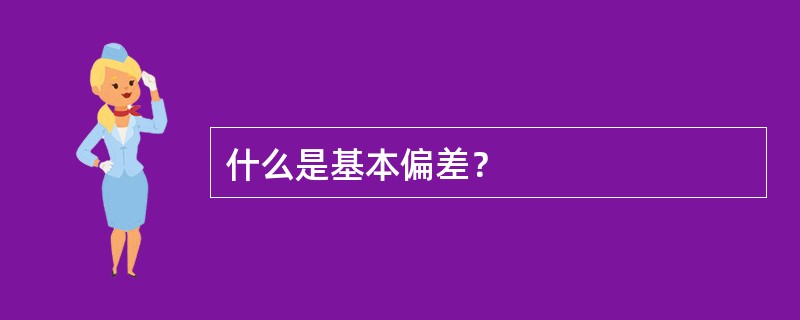 什么是基本偏差？